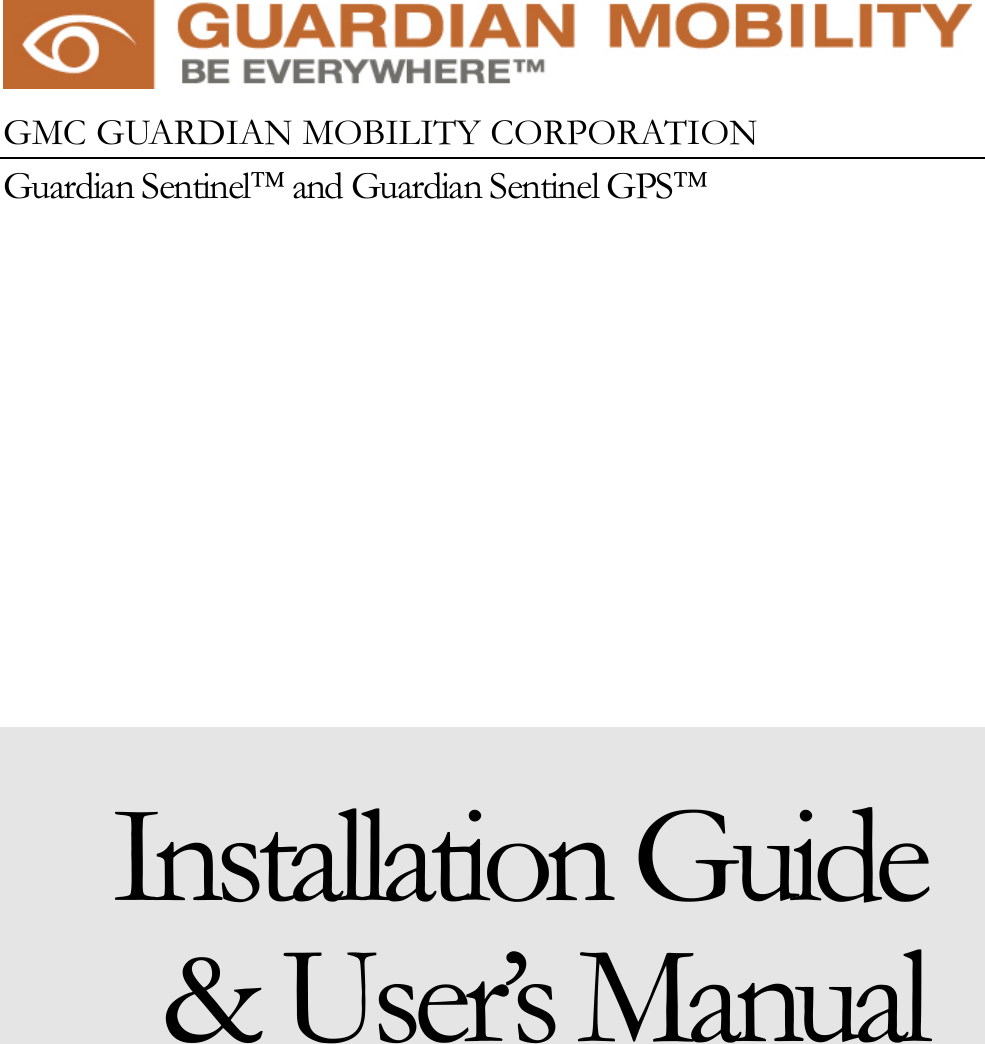 GUARDIAN MOBILITY
BE EVERYWHERE™

GMC GUARDIAN MOBILITY CORPORATION

Guardian Sentinel™ and Guardian Sentinel GPS™

Installation Guide & User's Manual